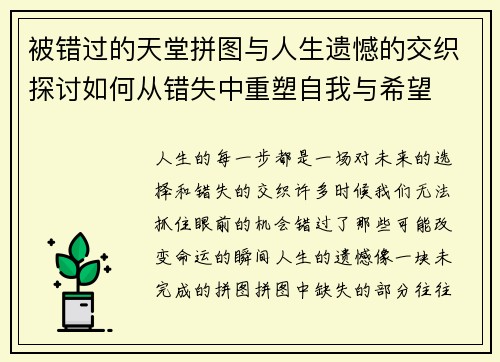 被错过的天堂拼图与人生遗憾的交织探讨如何从错失中重塑自我与希望

人生的每一步都是一场对未来的选择和错失的交织许多时候我们无法抓住眼前的机会错过了那些可能改变命运的瞬间人生的遗憾像一块未完成的拼图拼图中缺失的部分往往